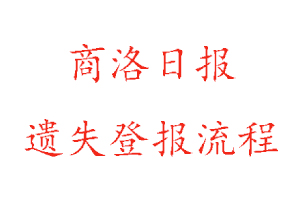 商洛日报

遗失登报流程